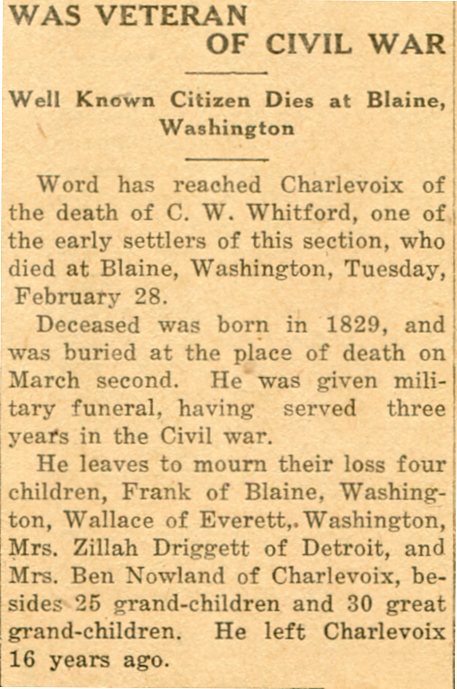 WAS VETERAN OF CIVIL WAR

Well Known Citizen Dies at Blaine, Washington

Word has reached Charlevoix of the death of C. W. Whitford, one of the early settlers of this section, who died at Blaine, Washington, Tuesday, February 28.

Deceased was born in 1829, and was buried at the place of death on March second. He was given military funeral, having served three years in the Civil war.

He leaves to mourn their loss four children, Frank of Blaine, Washington, Wallace of Everett,. Washington, Mrs. Zillah Driggett of Detroit, and Mrs. Ben Nowland of Charlevoix, besides 25 grand-children and 30 great grand-children. He left Charlevoix 16 years ago.